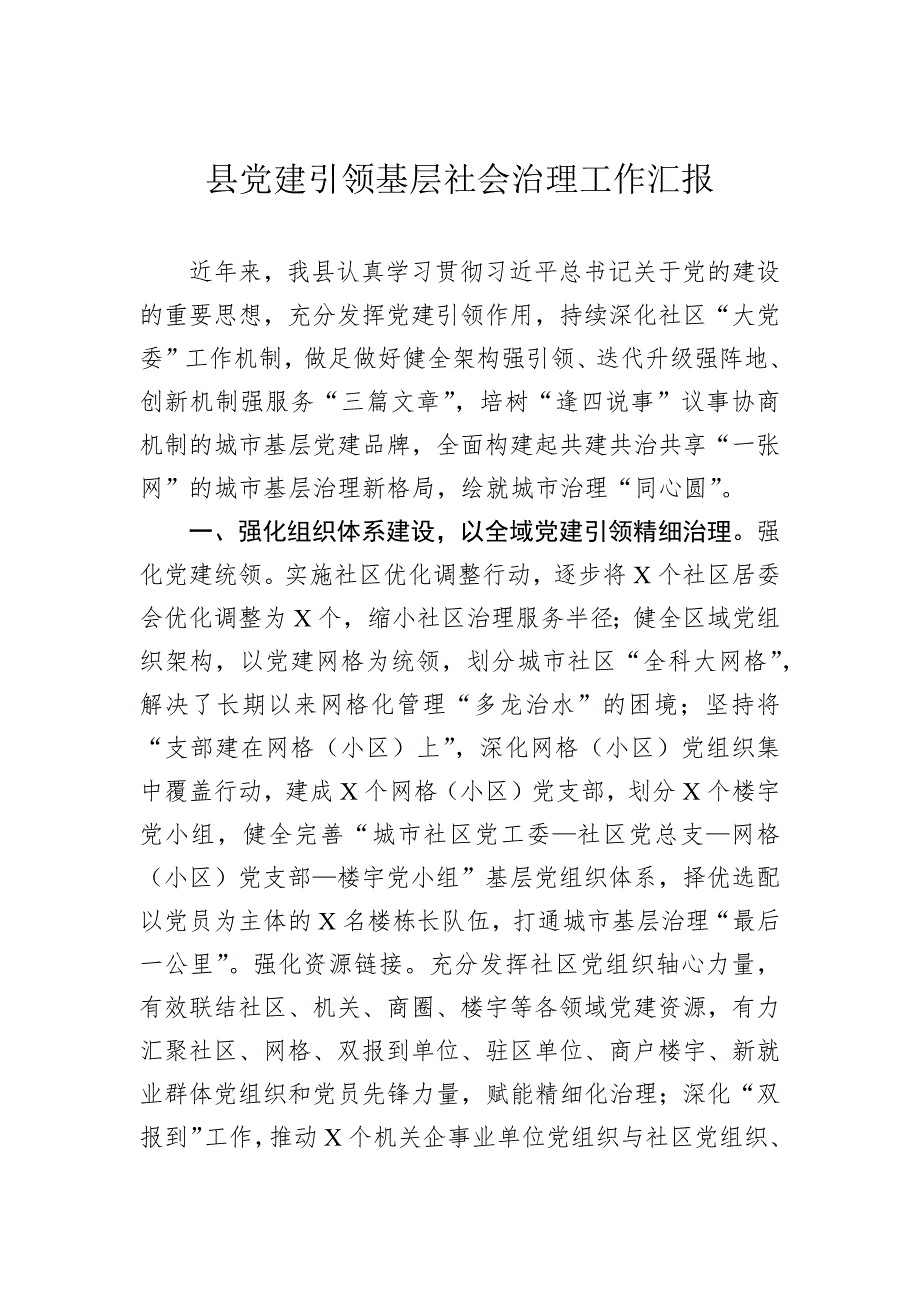 县党建引领基层社会治理工作汇报

近年来，我县认真学习贯彻习近平总书记关于党的建设的重要思想，充分发挥党建引领作用，持续深化社区“大党委”工作机制，做足做好健全架构强引领、迭代升级强阵地、创新机制强服务“三篇文章”，培树“逢四说事”议事协商机制的城市基层党建品牌，全面构建起共建共治共享“一张网”的城市基层治理新格局，绘就城市治理“同心圆”。

一、强化组织体系建设，以全域党建引领精细治理。强化党建统领。实施社区优化调整行动，逐步将X个社区居委会优化调整为X个，缩小社区治理服务半径；健全区域党组织架构，以党建网格为统领，划分城市社区“全科大网格”，解决了长期以来网格化管理“多龙治水”的困境；坚持将“支部建在网格（小区）上”，深化网格（小区）党组织集中覆盖行动，建成X个网格（小区）党支部，划分X个楼宇党小组，健全完善“城市社区党工委—社区党总支—网格（小区）党支部—楼宇党小组”基层党组织体系，择优选配以党员为主体的X名楼栋长队伍，打通城市基层治理“最后一公里”。强化资源链接。充分发挥社区党组织轴心力量，有效联结社区、机关、商圈、楼宇等各领域党建资源，有力汇聚社区、网格、双报到单位、驻区单位、商户楼宇、新就业群体党组织和党员先锋力量，赋能精细化治理；深化“双报到”工作，推动X个机关企事业单位党组织与社区党组织、